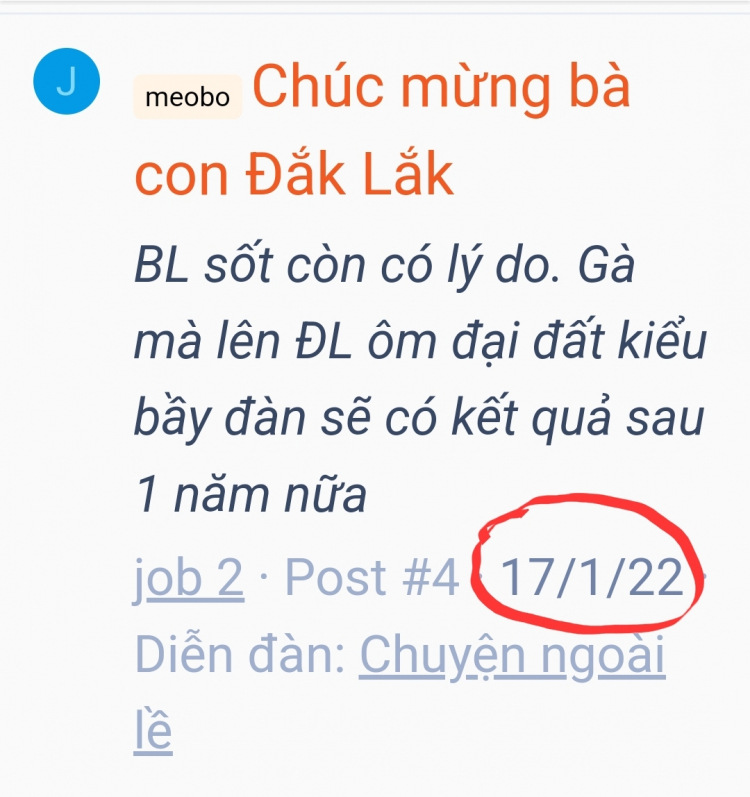 J

meobo Chúc mừng bà con Đắk Lắk

BL sốt còn có lý do. Gà mà lên ĐL ôm đại đất kiểu bầy đàn sẽ có kết quả sau 1 năm nữa

job 2 · Post #4 · 17/1/22 ·
Diễn đàn: Chuyện ngoài lề